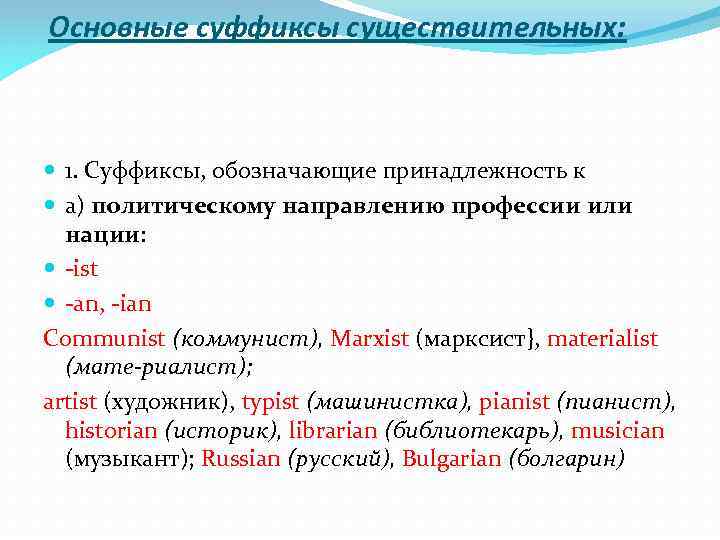 Основные суффиксы существительных:

1. Суффиксы, обозначающие принадлежность к

а) политическому направлению профессии или нации:

-ist

-an, -ian

Communist (коммунист), Marxist (марксист}, materialist (мате-риалист);

artist (художник), typist (машинистка), pianist (пианист), historian (историк), librarian (библиотекарь), musician (музыкант); Russian (русский), Bulgarian (болгарин)